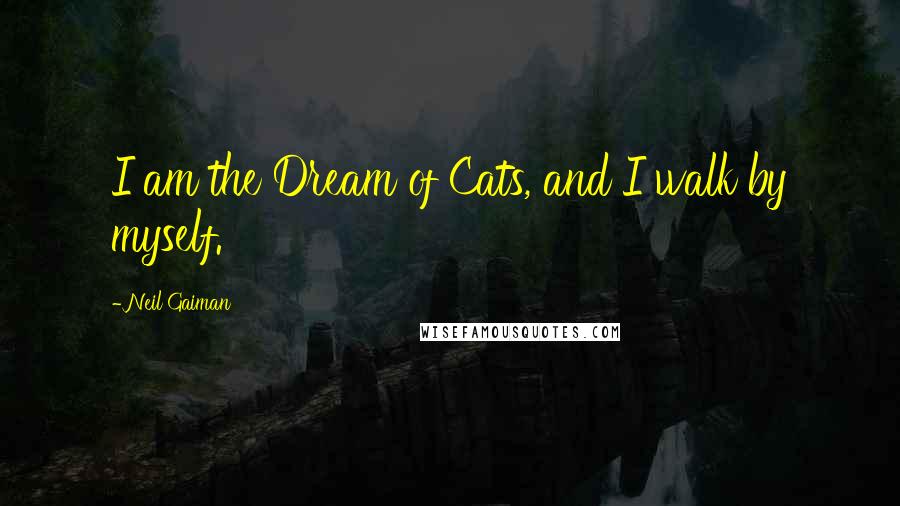 I am the Dream of Cats, and I walk by myself.

-Neil Gaiman

WISEFAMOUSQUOTES.COM